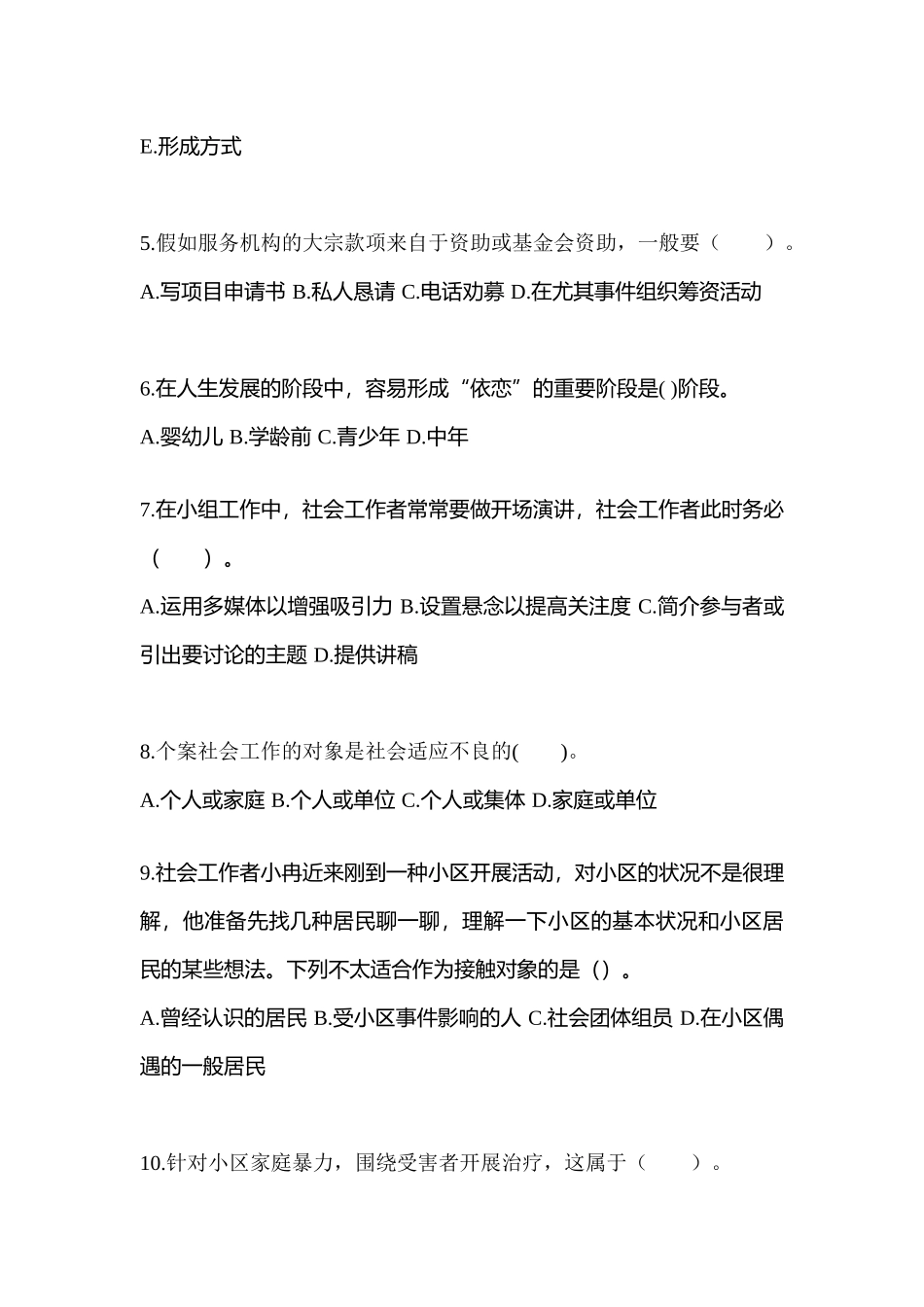 E.形成方式

5.假如服务机构的大宗款项来自于资助或基金会资助，一般要（　　）。

A.写项目申请书 B.私人恳请 C.电话劝募 D.在尤其事件组织筹资活动

6.在人生发展的阶段中，容易形成“依恋”的重要阶段是( )阶段。

A.婴幼儿 B.学龄前 C.青少年 D.中年

7.在小组工作中，社会工作者常常要做开场演讲，社会工作者此时务必（　　）。

A.运用多媒体以增强吸引力 B.设置悬念以提高关注度 C.简介参与者或引出要讨论的主题 D.提供讲稿

8.个案社会工作的对象是社会适应不良的(　　)。

A.个人或家庭 B.个人或单位 C.个人或集体 D.家庭或单位

9.社会工作者小冉近来刚到一种小区开展活动，对小区的状况不是很理解，他准备先找几种居民聊一聊，理解一下小区的基本状况和小区居民的某些想法。下列不太适合作为接触对象的是（）。

A.曾经认识的居民 B.受小区事件影响的人 C.社会团体组员 D.在小区偶遇的一般居民

10.针对小区家庭暴力，围绕受害者开展治疗，这属于（　　）。